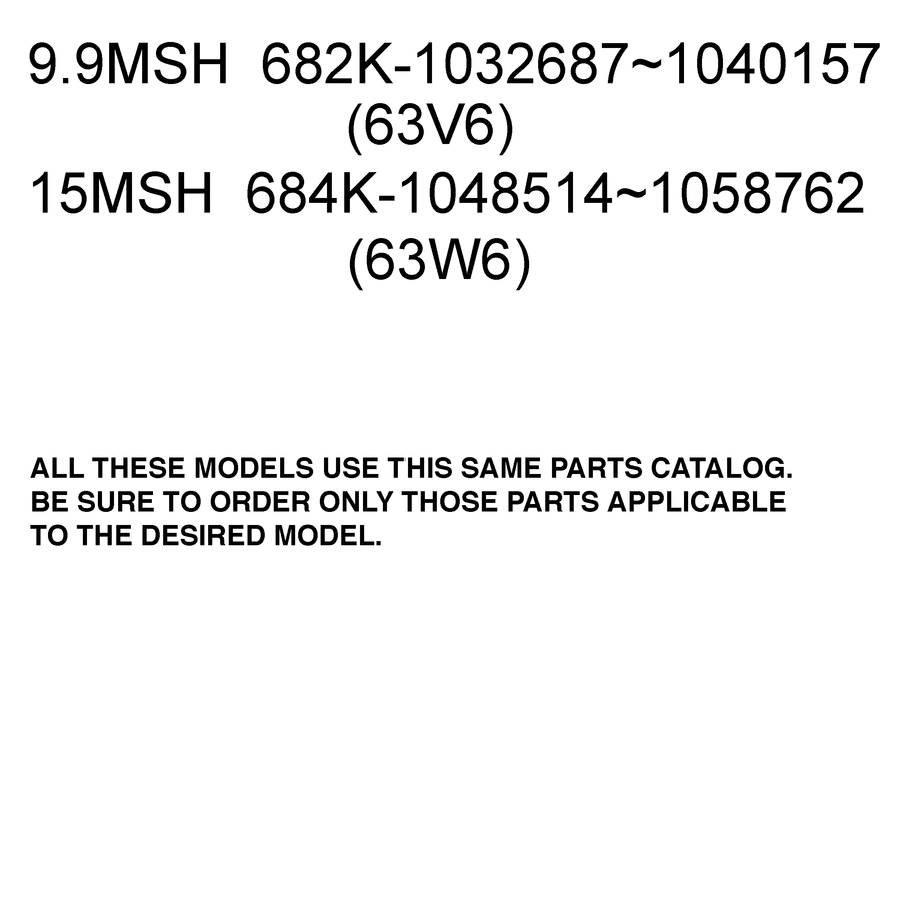 9.9MSH 682K-1032687~1040157
(63V6)
15MSH 684K-1048514~1058762
(63W6)

ALL THESE MODELS USE THIS SAME PARTS CATALOG. BE SURE TO ORDER ONLY THOSE PARTS APPLICABLE TO THE DESIRED MODEL.